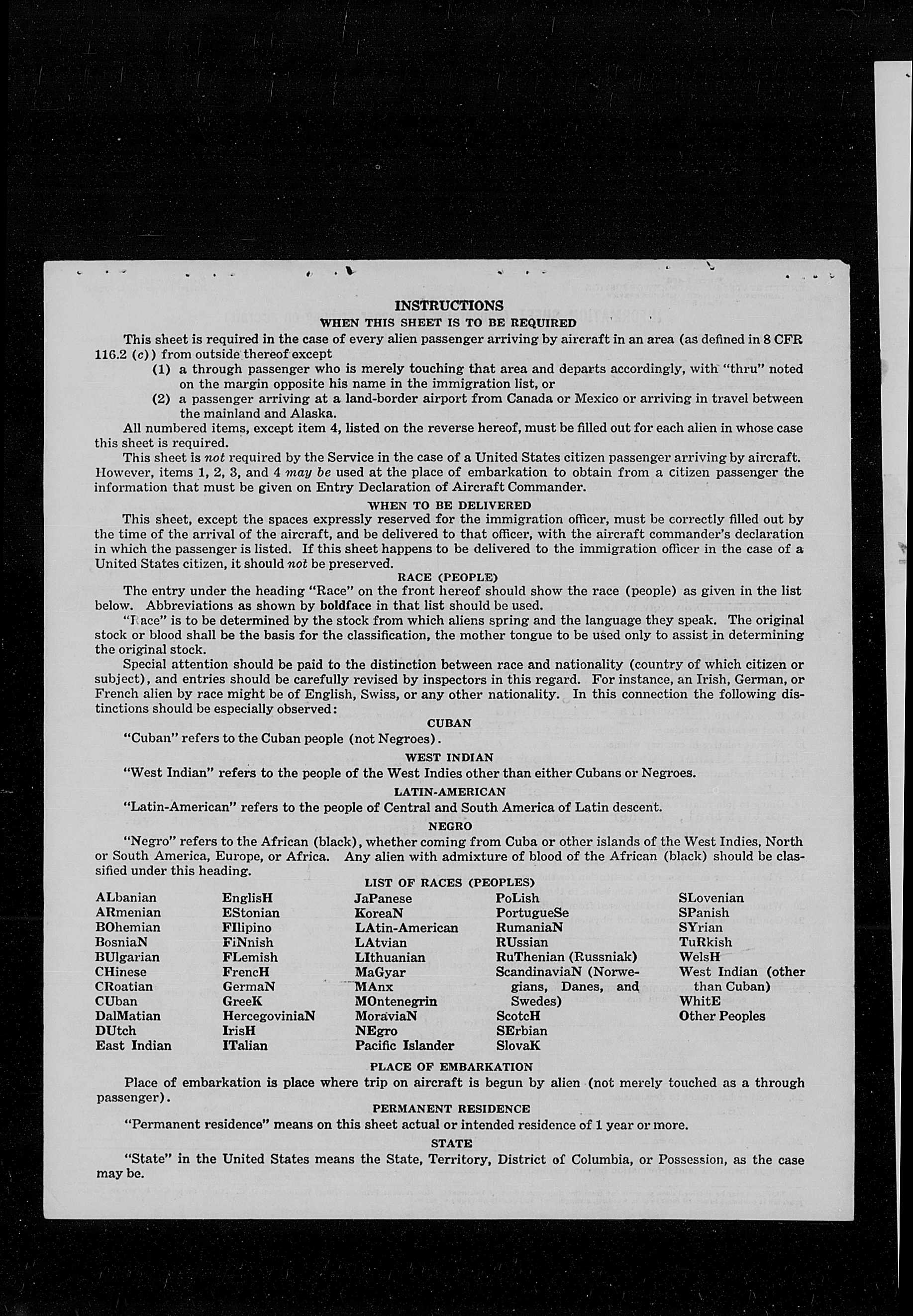 INSTRUCTIONS

WHEN THIS SHEET IS TO BE REQUIRED

This sheet is required in the case of every alien passenger arriving by aircraft in an area (as defined in 8 CFR 116.2 (c)) from outside thereof except

(1) a through passenger who is merely touching that area and departs accordingly, with "thru" noted on the margin opposite his name in the immigration list, or

(2) a passenger arriving at a land-border airport from Canada or Mexico or arriving in travel between the mainland and Alaska.

All numbered items, except item 4, listed on the reverse hereof, must be filled out for each alien in whose case this sheet is required.

This sheet is not required by the Service in the case of a United States citizen passenger arriving by aircraft. However, items 1, 2, 3, and 4 may be used at the place of embarkation to obtain from a citizen passenger the information that must be given on Entry Declaration of Aircraft Commander.

WHEN TO BE DELIVERED

This sheet, except the spaces expressly reserved for the immigration officer, must be correctly filled out by the time of the arrival of the aircraft, and be delivered to that officer, with the aircraft commander's declaration in which the passenger is listed. If this sheet happens to be delivered to the immigration officer in the case of a United States citizen, it should not be preserved.

RACE (PEOPLE)

The entry under the heading "Race" on the front hereof should show the race (people) as given in the list below. Abbreviations as shown by boldface in that list should be used.

"Race" is to be determined by the stock from which aliens spring and the language they speak. The original stock or blood shall be the basis for the classification, the mother tongue to be used only to assist in determining the original stock.

Special attention should be paid to the distinction between race and nationality (country of which citizen or subject), and entries should be carefully revised by inspectors in this regard. For instance, an Irish, German, or French alien by race might be of English, Swiss, or any other nationality. In this connection the following distinctions should be especially observed:

CUBAN

"Cuban" refers to the Cuban people (not Negroes).

WEST INDIAN

"West Indian" refers to the people of the West Indies other than either Cubans or Negroes.

LATIN-AMERICAN

"Latin-American" refers to the people of Central and South America of Latin descent.

NEGRO

"Negro" refers to the African (black), whether coming from Cuba or other islands of the West Indies, North or South America, Europe, or Africa. Any alien with admixture of blood of the African (black) should be classified under this heading.

LIST OF RACES (PEOPLES)

ALbanian
ARmenian
BOhemian
BosniaN
BUlgarian
CHinese
CRoatian
CUban
DalMatian
DUtch
East Indian

EnglisH
EStonian
FIlipino
FiNnish
FLemish
FrencH
GermaN
GreeK
HercegoviniaN
IrisH
ITalian

JaPanese
KoreaN
LAtin-American
LAtvian
LIthuanian
MaGyar
MAnx
MOntenegrin
MoraviaN
NEgro
Pacific Islander

PoLish
PortugueSe
RumaniaN
RUssian
RuThenian (Russniak)
ScandinaviaN (Norwegians, Danes, and Swedes)
ScotcH
SErbian
SlovaK

SLovenian
SPanish
SYrian
TuRkish
WelsH
West Indian (other than Cuban)
WhitE
Other Peoples

PLACE OF EMBARKATION

Place of embarkation is place where trip on aircraft is begun by alien (not merely touched as a through passenger).

PERMANENT RESIDENCE

"Permanent residence" means on this sheet actual or intended residence of 1 year or more.

STATE

"State" in the United States means the State, Territory, District of Columbia, or Possession, as the case may be.